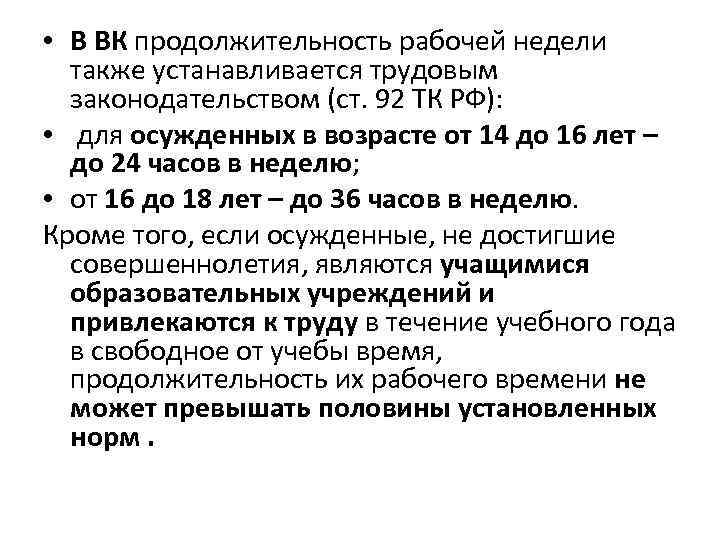 • В ВК продолжительность рабочей недели также устанавливается трудовым законодательством (ст. 92 ТК РФ):

• для осужденных в возрасте от 14 до 16 лет – до 24 часов в неделю;

• от 16 до 18 лет – до 36 часов в неделю.

Кроме того, если осужденные, не достигшие совершеннолетия, являются учащимися образовательных учреждений и привлекаются к труду в течение учебного года в свободное от учебы время, продолжительность их рабочего времени не может превышать половины установленных норм .